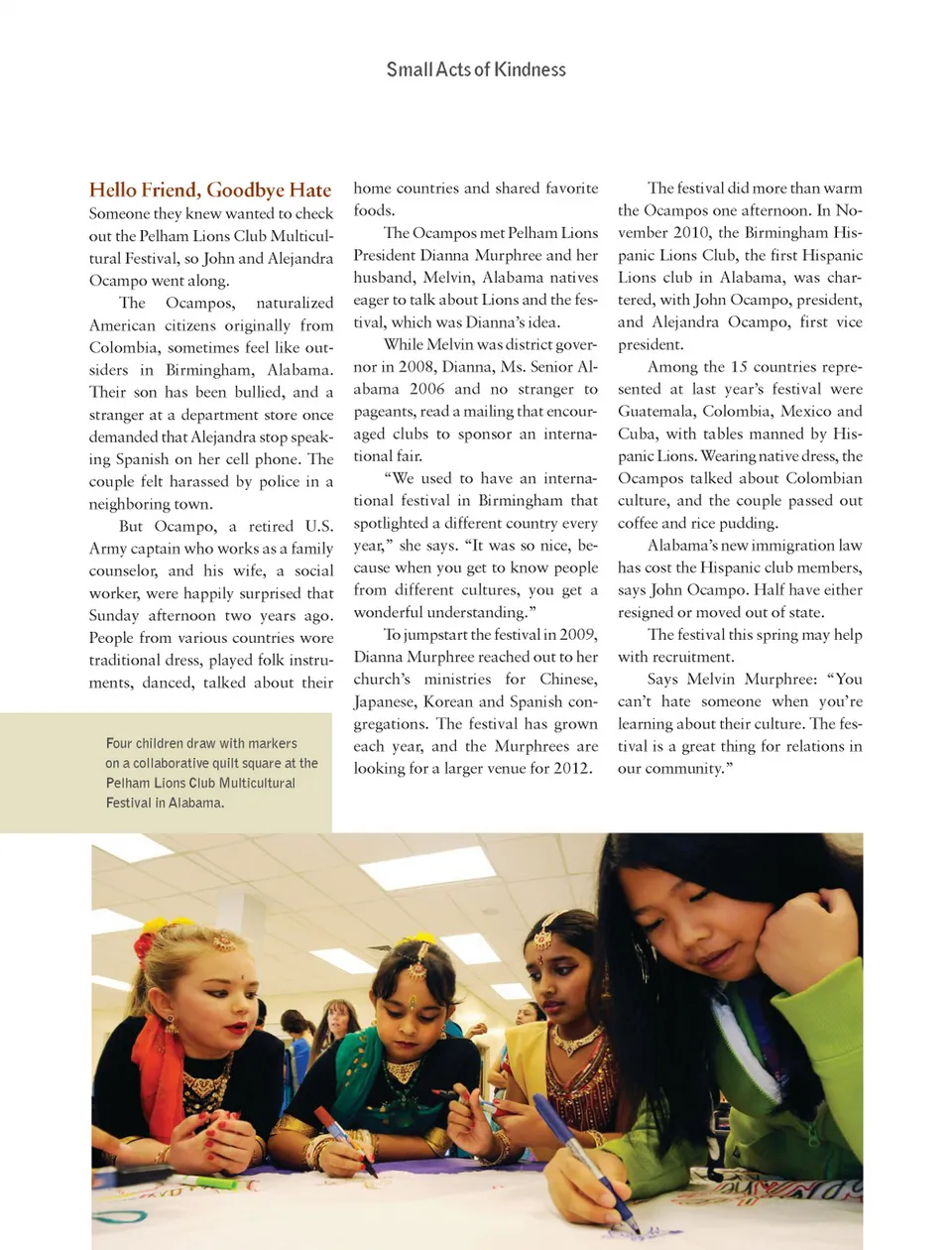 Small Acts of Kindness

Hello Friend, Goodbye Hate

Someone they knew wanted to check out the Pelham Lions Club Multicultural Festival, so John and Alejandra Ocampo went along.

The Ocampos, naturalized American citizens originally from Colombia, sometimes feel like outsiders in Birmingham, Alabama. Their son has been bullied, and a stranger at a department store once demanded that Alejandra stop speaking Spanish on her cell phone. The couple felt harassed by police in a neighboring town.

But Ocampo, a retired U.S. Army captain who works as a family counselor, and his wife, a social worker, were happily surprised that Sunday afternoon two years ago. People from various countries wore traditional dress, played folk instruments, danced, talked about their home countries and shared favorite foods.

The Ocampos met Pelham Lions President Dianna Murphree and her husband, Melvin, Alabama natives eager to talk about Lions and the festival, which was Dianna's idea.

While Melvin was district governor in 2008, Dianna, Ms. Senior Alabama 2006 and no stranger to pageants, read a mailing that encouraged clubs to sponsor an international fair.

"We used to have an international festival in Birmingham that spotlighted a different country every year," she says. "It was so nice, because when you get to know people from different cultures, you get a wonderful understanding."

To jumpstart the festival in 2009, Dianna Murphree reached out to her church's ministries for Chinese, Japanese, Korean and Spanish congregations. The festival has grown each year, and the Murphrees are looking for a larger venue for 2012.

The festival did more than warm the Ocampos one afternoon. In November 2010, the Birmingham Hispanic Lions Club, the first Hispanic Lions club in Alabama, was chartered, with John Ocampo, president, and Alejandra Ocampo, first vice president.

Among the 15 countries represented at last year's festival were Guatemala, Colombia, Mexico and Cuba, with tables manned by Hispanic Lions. Wearing native dress, the Ocampos talked about Colombian culture, and the couple passed out coffee and rice pudding.

Alabama's new immigration law has cost the Hispanic club members, says John Ocampo. Half have either resigned or moved out of state.

The festival this spring may help with recruitment.

Says Melvin Murphree: "You can't hate someone when you're learning about their culture. The festival is a great thing for relations in our community."

Four children draw with markers on a collaborative quilt square at the Pelham Lions Club Multicultural Festival in Alabama.